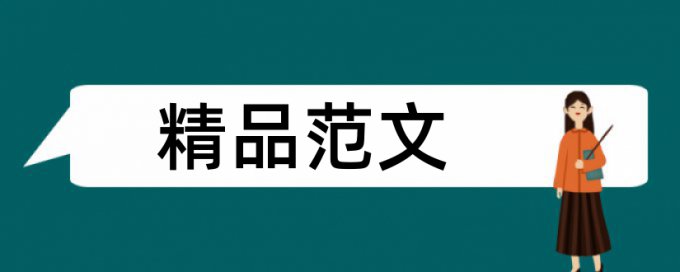 精品范文